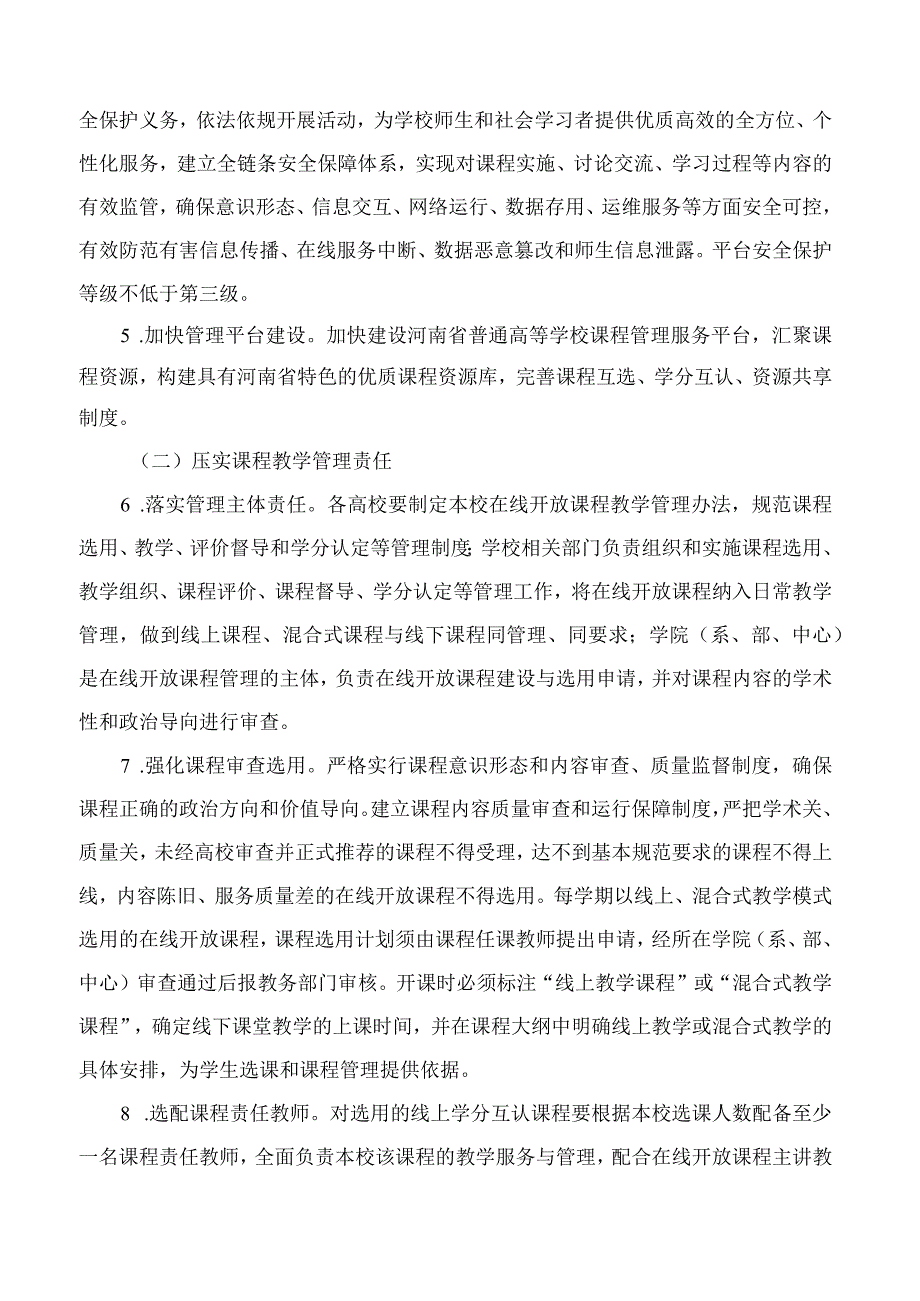 全保护义务，依法依规开展活动，为学校师生和社会学习者提供优质高效的全方位、个性化服务，建立全链条安全保障体系，实现对课程实施、讨论交流、学习过程等内容的有效监管，确保意识形态、信息交互、网络运行、数据存用、运维服务等方面安全可控，有效防范有害信息传播、在线服务中断、数据恶意篡改和师生信息泄露。平台安全保护等级不低于第三级。

5 .加快管理平台建设。加快建设河南省普通高等学校课程管理服务平台，汇聚课程资源，构建具有河南省特色的优质课程资源库，完善课程互选、学分互认、资源共享制度。

（二）压实课程教学管理责任

6 .落实管理主体责任。各高校要制定本校在线开放课程教学管理办法，规范课程选用、教学、评价督导和学分认定等管理制度;学校相关部门负责组织和实施课程选用、教学组织、课程评价、课程督导、学分认定等管理工作，将在线开放课程纳入日常教学管理，做到线上课程、混合式课程与线下课程同管理、同要求；学院（系、部、中心）是在线开放课程管理的主体，负责在线开放课程建设与选用申请，并对课程内容的学术性和政治导向进行审查。

7 .强化课程审查选用。严格实行课程意识形态和内容审查、质量监督制度，确保课程正确的政治方向和价值导向。建立课程内容质量审查和运行保障制度，严把学术关、质量关，未经高校审查并正式推荐的课程不得受理，达不到基本规范要求的课程不得上线，内容陈旧、服务质量差的在线开放课程不得选用。每学期以线上、混合式教学模式选用的在线开放课程，课程选用计划须由课程任课教师提出申请，经所在学院（系、部、中心）审查通过后报教务部门审核。开课时必须标注“线上教学课程”或“混合式教学课程”，确定线下课堂教学的上课时间，并在课程大纲中明确线上教学或混合式教学的具体安排，为学生选课和课程管理提供依据。

8 .选配课程责任教师。对选用的线上学分互认课程要根据本校选课人数配备至少一名课程责任教师，全面负责本校该课程的教学服务与管理，配合在线开放课程主讲教